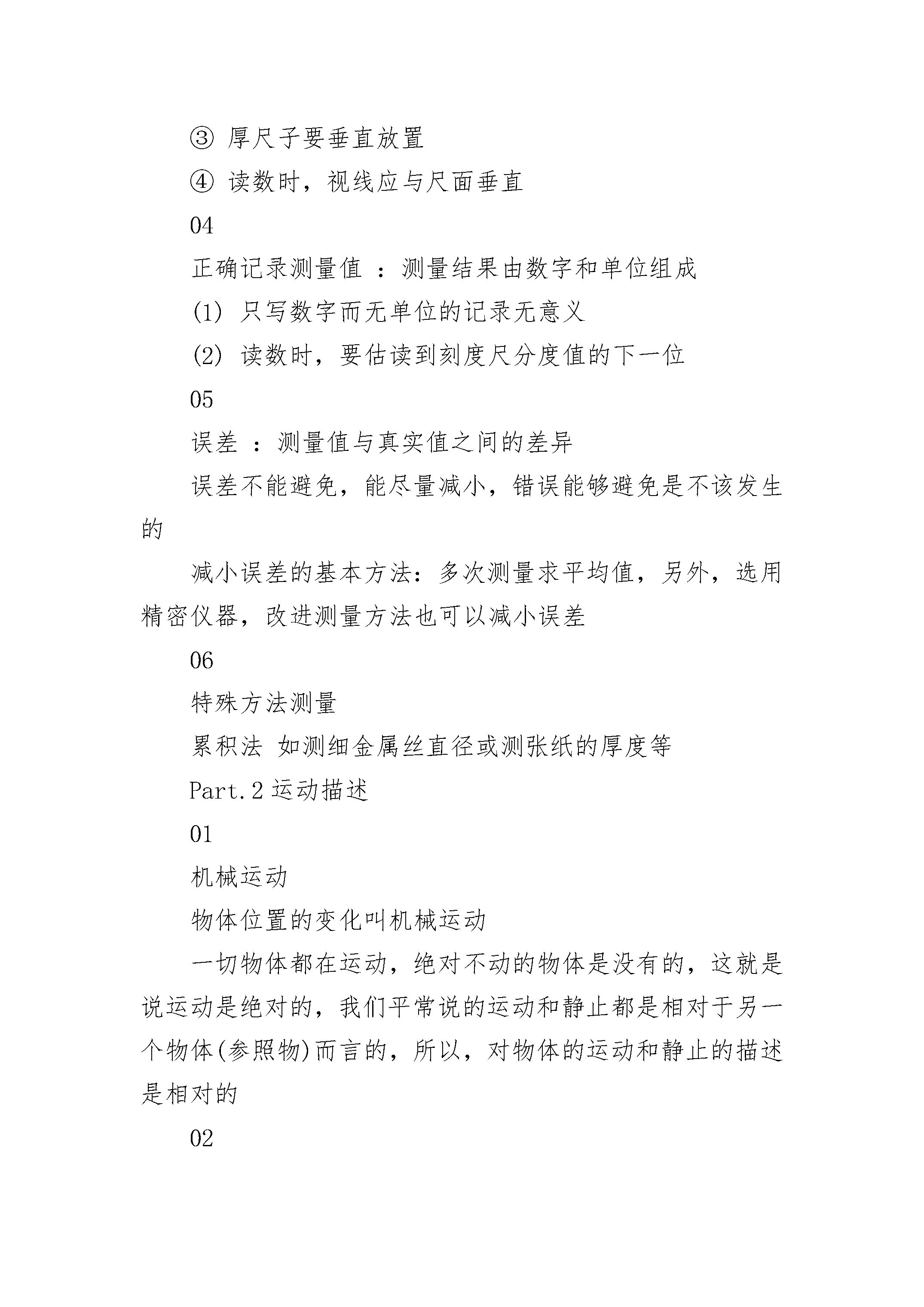 ③ 厚尺子要垂直放置

④ 读数时，视线应与尺面垂直

04

正确记录测量值 ：测量结果由数字和单位组成

(1) 只写数字而无单位的记录无意义

(2) 读数时，要估读到刻度尺分度值的下一位

05

误差 ：测量值与真实值之间的差异

误差不能避免，能尽量减小，错误能够避免是不该发生的

减小误差的基本方法：多次测量求平均值，另外，选用精密仪器，改进测量方法也可以减小误差

06

特殊方法测量

累积法 如测细金属丝直径或测张纸的厚度等

Part.2 运动描述

01

机械运动

物体位置的变化叫机械运动

一切物体都在运动，绝对不动的物体是没有的，这就是说运动是绝对的，我们平常说的运动和静止都是相对于另一个物体(参照物)而言的，所以，对物体的运动和静止的描述是相对的

02